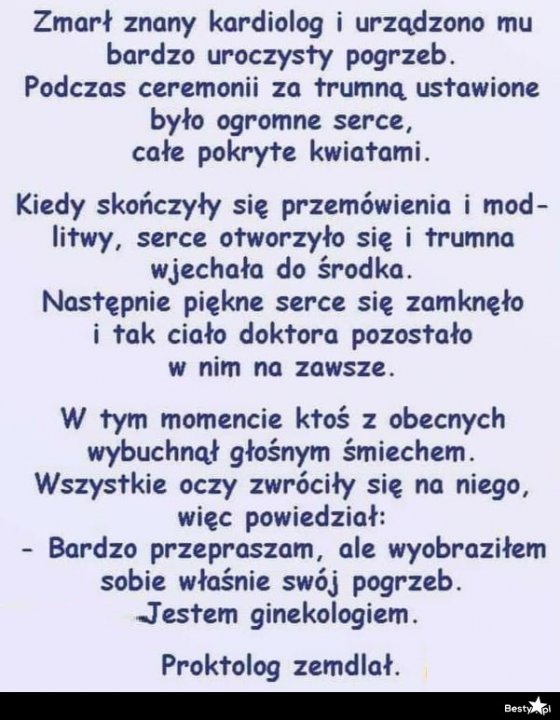 Zmarł znany kardiolog i urządzono mu bardzo uroczysty pogrzeb. Podczas ceremonii za trumną ustawione było ogromne serce, całe pokryte kwiatami.

Kiedy skończyły się przemówienia i modlitwy, serce otworzyło się i trumna wjechała do środka. Następnie piękne serce się zamknęło i tak ciało doktora pozostało w nim na zawsze.

W tym momencie ktoś z obecnych wybuchnął głośnym śmiechem. Wszystkie oczy zwróciły się na niego, więc powiedział:
- Bardzo przepraszam, ale wyobraziłem sobie właśnie swój pogrzeb. Jestem ginekologiem.

Proktolog zemdlał.

Besty.pl